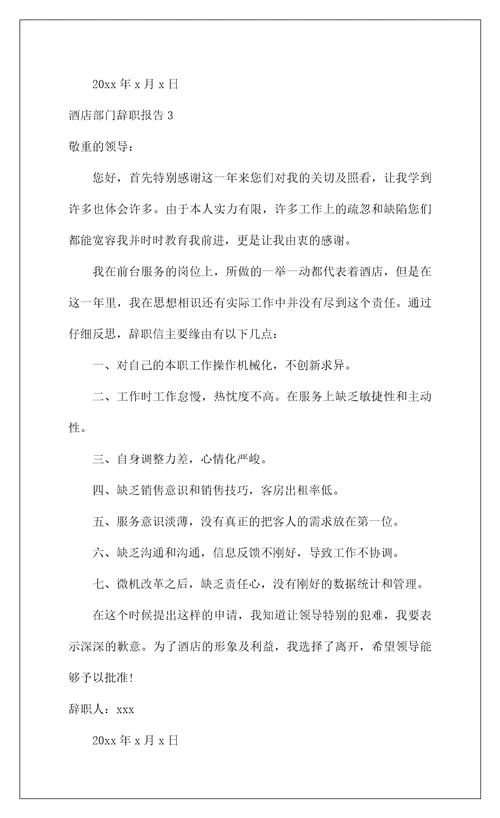 20xx 年 x 月 x 日

酒店部门辞职报告 3

敬重的领导：

您好，首先特别感谢这一年来您们对我的关切及照看，让我学到许多也体会许多。由于本人实力有限，许多工作上的疏忽和缺陷您们都能宽容我并时时教育我前进，更是让我由衷的感谢。

我在前台服务的岗位上，所做的一举一动都代表着酒店，但是在这一年里，我在思想相识还有实际工作中并没有尽到这个责任。通过仔细反思，辞职信主要缘由有以下几点：

一、对自己的本职工作操作机械化，不创新求异。

二、工作时工作怠慢，热忱度不高。在服务上缺乏敏捷性和主动性。

三、自身调整力差，心情化严峻。

四、缺乏销售意识和销售技巧，客房出租率低。

五、服务意识淡薄，没有真正的把客人的需求放在第一位。

六、缺乏沟通和沟通，信息反馈不刚好，导致工作不协调。

七、微机改革之后，缺乏责任心，没有刚好的数据统计和管理。

在这个时候提出这样的申请，我知道让领导特别的犯难，我要表示深深的歉意。为了酒店的形象及利益，我选择了离开，希望领导能够予以批准！

辞职人：xxx

20xx 年 x 月 x 日